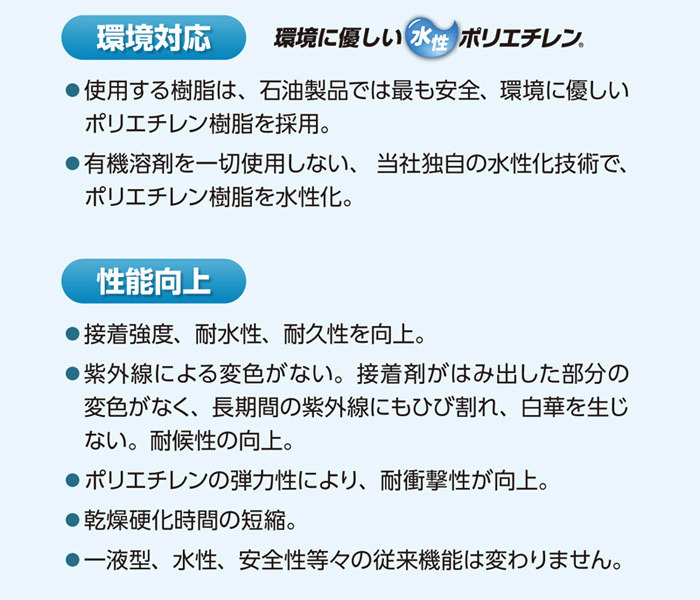 環境対応

環境に優しい水性ポリエチレン®

●使用する樹脂は、石油製品では最も安全、環境に優しいポリエチレン樹脂を採用。

●有機溶剤を一切使用しない、 当社独自の水性化技術で、ポリエチレン樹脂を水性化。

性能向上

●接着強度、耐水性、耐久性を向上。

●紫外線による変色がない。接着剤がはみ出した部分の変色がなく、長期間の紫外線にもひび割れ、白華を生じない。耐候性の向上。

●ポリエチレンの弾力性により、耐衝撃性が向上。

●乾燥硬化時間の短縮。

●一液型、水性、安全性等々の従来機能は変わりません。